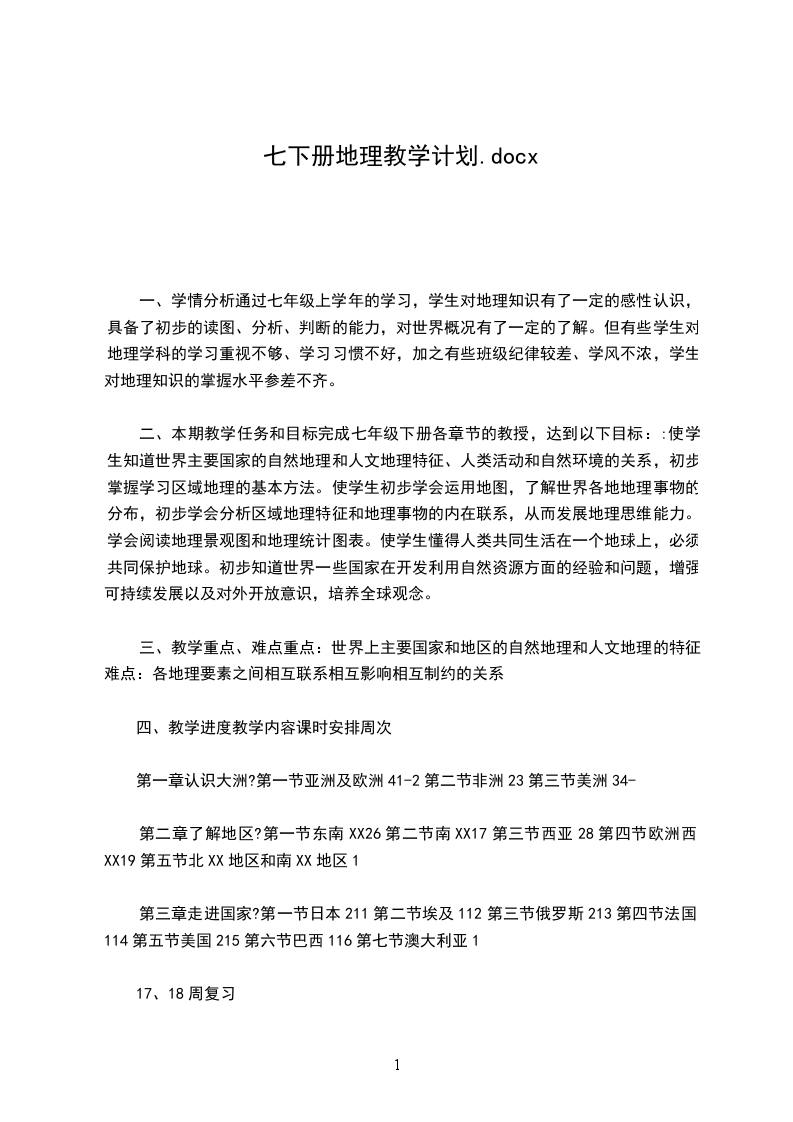 七下册地理教学计划.docx

一、学情分析通过七年级上学年的学习，学生对地理知识有了一定的感性认识，具备了初步的读图、分析、判断的能力，对世界概况有了一定的了解。但有些学生对地理学科的学习重视不够、学习习惯不好，加之有些班级纪律较差、学风不浓，学生对地理知识的掌握水平参差不齐。

二、本期教学任务和目标完成七年级下册各章节的教授，达到以下目标：:使学生知道世界主要国家的自然地理和人文地理特征、人类活动和自然环境的关系，初步掌握学习区域地理的基本方法。使学生初步学会运用地图，了解世界各地地理事物的分布，初步学会分析区域地理特征和地理事物的内在联系，从而发展地理思维能力。学会阅读地理景观图和地理统计图表。使学生懂得人类共同生活在一个地球上，必须共同保护地球。初步知道世界一些国家在开发利用自然资源方面的经验和问题，增强可持续发展以及对外开放意识，培养全球观念。

三、教学重点、难点重点：世界上主要国家和地区的自然地理和人文地理的特征难点：各地理要素之间相互联系相互影响相互制约的关系

四、教学进度教学内容课时安排周次

第一章认识大洲?第一节亚洲及欧洲 41-2 第二节非洲 23 第三节美洲 34-

第二章了解地区?第一节东南 XX26 第二节南 XX17 第三节西亚 28 第四节欧洲西 XX19 第五节北 XX 地区和南 XX 地区 1

第三章走进国家?第一节日本 211 第二节埃及 112 第三节俄罗斯 213 第四节法国 114 第五节美国 215 第六节巴西 116 第七节澳大利亚 1

17、18 周复习

1